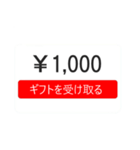 ￥1,000

ギフトを受け取る